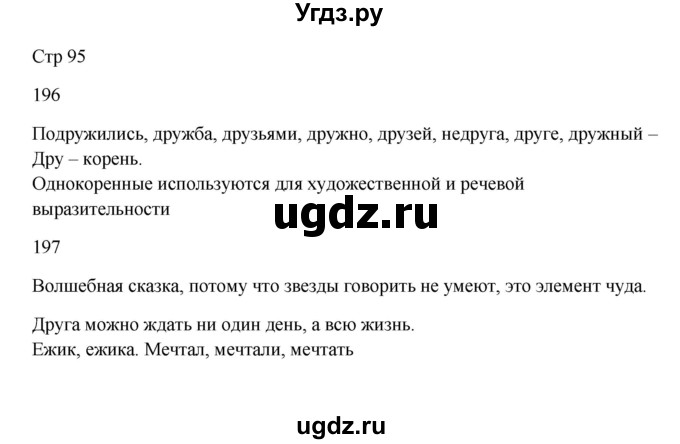 Угдз.ру

Стр 95

196

Подружились, дружба, друзьями, дружно, друзей, недруга, друге, дружный – Дру – корень.
Однокоренные используются для художественной и речевой выразительности

ugdz.ru

197

Волшебная сказка, потому что звезды говорить не умеют, это элемент чуда.

Друга можно ждать ни один день, а всю жизнь.
Ежик, ежика. Мечтал, мечтали, мечтать

ugdz.ru